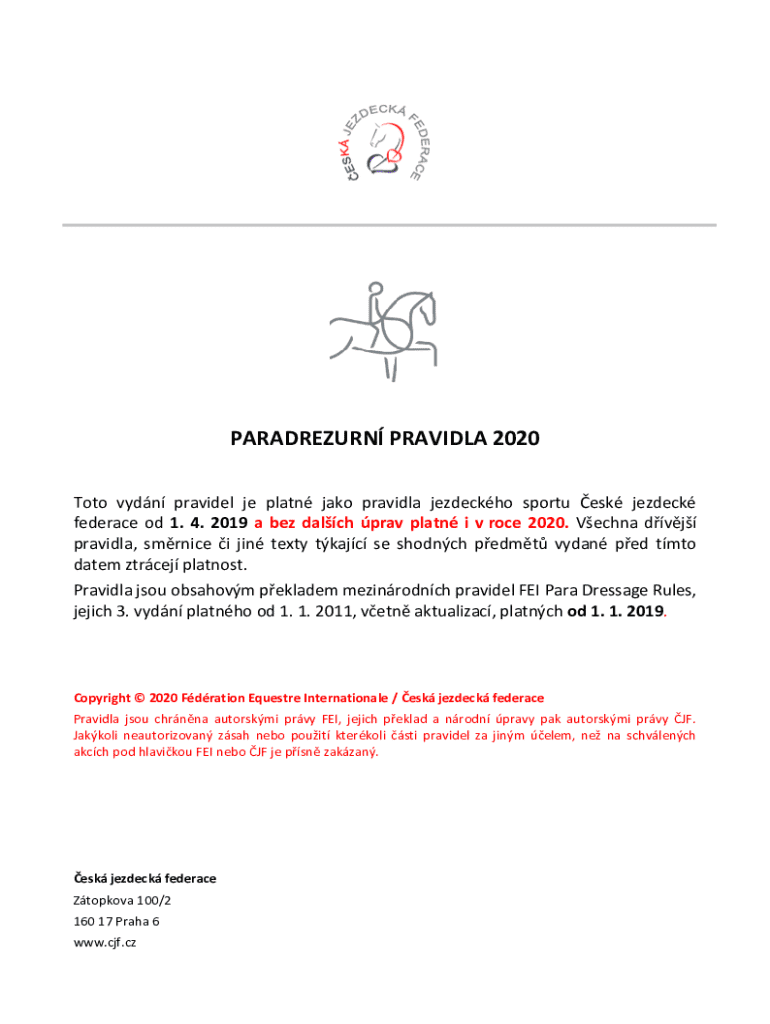 ČESKÁ JEZDECKÁ FEDERACE

PARADREZURNÍ PRAVIDLA 2020

Toto vydání pravidel je platné jako pravidla jezdeckého sportu České jezdecké federace od 1. 4. 2019 a bez dalších úprav platné i v roce 2020. Všechna dřívější pravidla, směrnice či jiné texty týkající se shodných předmětů vydané před tímto datem ztrácejí platnost.

Pravidla jsou obsahovým překladem mezinárodních pravidel FEI Para Dressage Rules, jejich 3. vydání platného od 1. 1. 2011, včetně aktualizací, platných od 1. 1. 2019.

Copyright © 2020 Fédération Equestre Internationale / Česká jezdecká federace

Pravidla jsou chráněna autorskými právy FEI, jejich překlad a národní úpravy pak autorskými právy ČJF. Jakýkoli neautorizovaný zásah nebo použití kterékoli části pravidel za jiným účelem, než na schválených akcích pod hlavičkou FEI nebo ČJF je přísně zakázaný.

Česká jezdecká federace
Zátopkova 100/2
160 17 Praha 6
www.cjf.cz